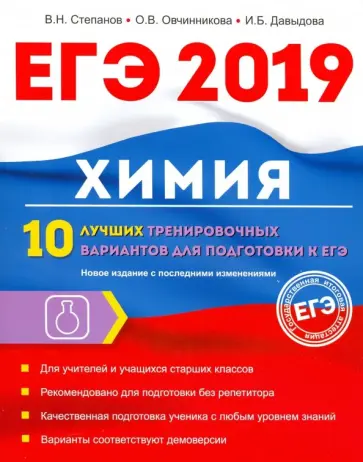 В.Н. Степанов • О.В. Овчинникова • И.Б. Давыдова

ЕГЭ 2019

ХИМИЯ

10 ЛУЧШИХ ТРЕНИРОВОЧНЫХ ВАРИАНТОВ ДЛЯ ПОДГОТОВКИ К ЕГЭ

Новое издание с последними изменениями

Государственная итоговая аттестация
ЕГЭ

Для учителей и учащихся старших классов

Рекомендовано для подготовки без репетитора

Качественная подготовка ученика с любым уровнем знаний

Варианты соответствуют демоверсии